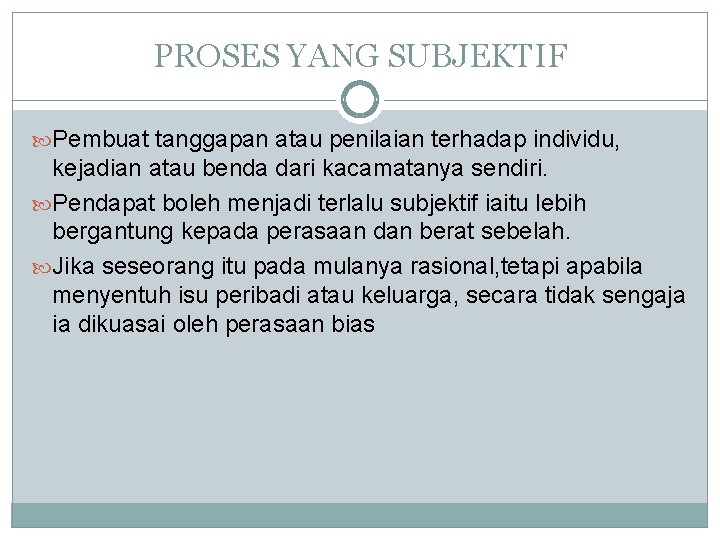 PROSES YANG SUBJEKTIF

Pembuat tanggapan atau penilaian terhadap individu, kejadian atau benda dari kacamatanya sendiri.

Pendapat boleh menjadi terlalu subjektif iaitu lebih bergantung kepada perasaan dan berat sebelah.

Jika seseorang itu pada mulanya rasional,tetapi apabila menyentuh isu peribadi atau keluarga, secara tidak sengaja ia dikuasai oleh perasaan bias